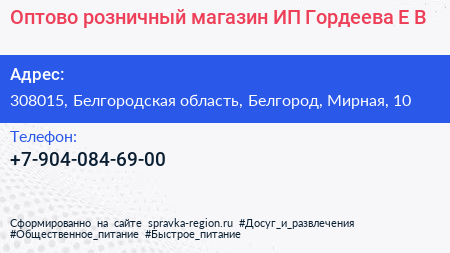 Оптово розничный магазин ИП Гордеева Е В

Адрес:
308015, Белгородская область, Белгород, Мирная, 10

Телефон:
+7-904-084-69-00

Сформированно на сайте spravka-region.ru #Досуг_и_развлечения #Общественное_питание #Быстрое_питание